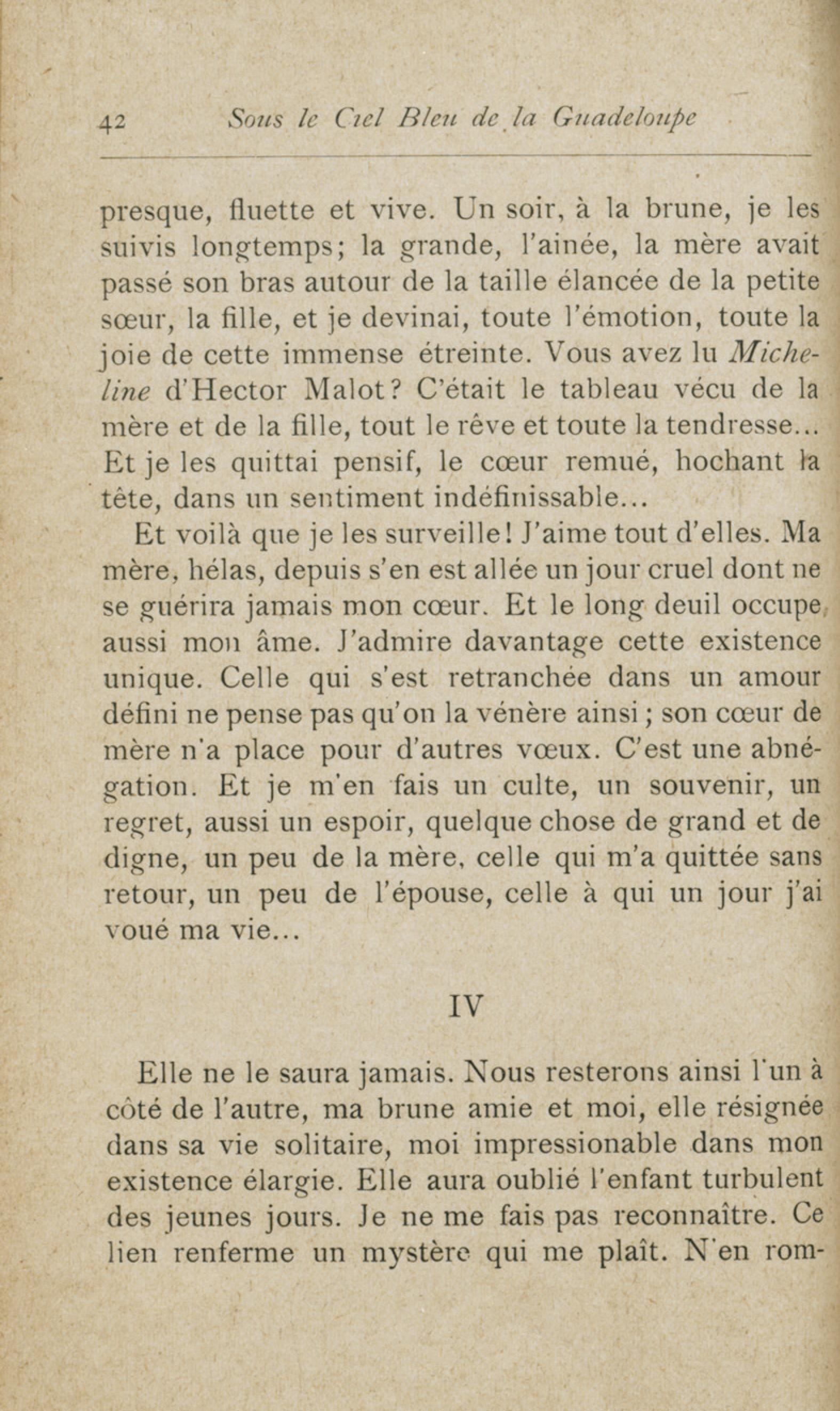 42 Sous le Ciel Bleu de la Guadeloupe

presque, fluette et vive. Un soir, à la brune, je les suivis longtemps; la grande, l'ainée, la mère avait passé son bras autour de la taille élancée de la petite sœur, la fille, et je devinai, toute l'émotion, toute la joie de cette immense étreinte. Vous avez lu Micheline d'Hector Malot? C'était le tableau vécu de la mère et de la fille, tout le rêve et toute la tendresse... Et je les quittai pensif, le cœur remué, hochant la tête, dans un sentiment indéfinissable...

Et voilà que je les surveille! J'aime tout d'elles. Ma mère, hélas, depuis s'en est allée un jour cruel dont ne se guérira jamais mon cœur. Et le long deuil occupe, aussi mon âme. J'admire davantage cette existence unique. Celle qui s'est retranchée dans un amour défini ne pense pas qu'on la vénère ainsi; son cœur de mère n'a place pour d'autres vœux. C'est une abnégation. Et je m'en fais un culte, un souvenir, un regret, aussi un espoir, quelque chose de grand et de digne, un peu de la mère, celle qui m'a quittée sans retour, un peu de l'épouse, celle à qui un jour j'ai voué ma vie...

IV

Elle ne le saura jamais. Nous resterons ainsi l'un à côté de l'autre, ma brune amie et moi, elle résignée dans sa vie solitaire, moi impressionable dans mon existence élargie. Elle aura oublié l'enfant turbulent des jeunes jours. Je ne me fais pas reconnaître. Ce lien renferme un mystère qui me plaît. N'en rom-